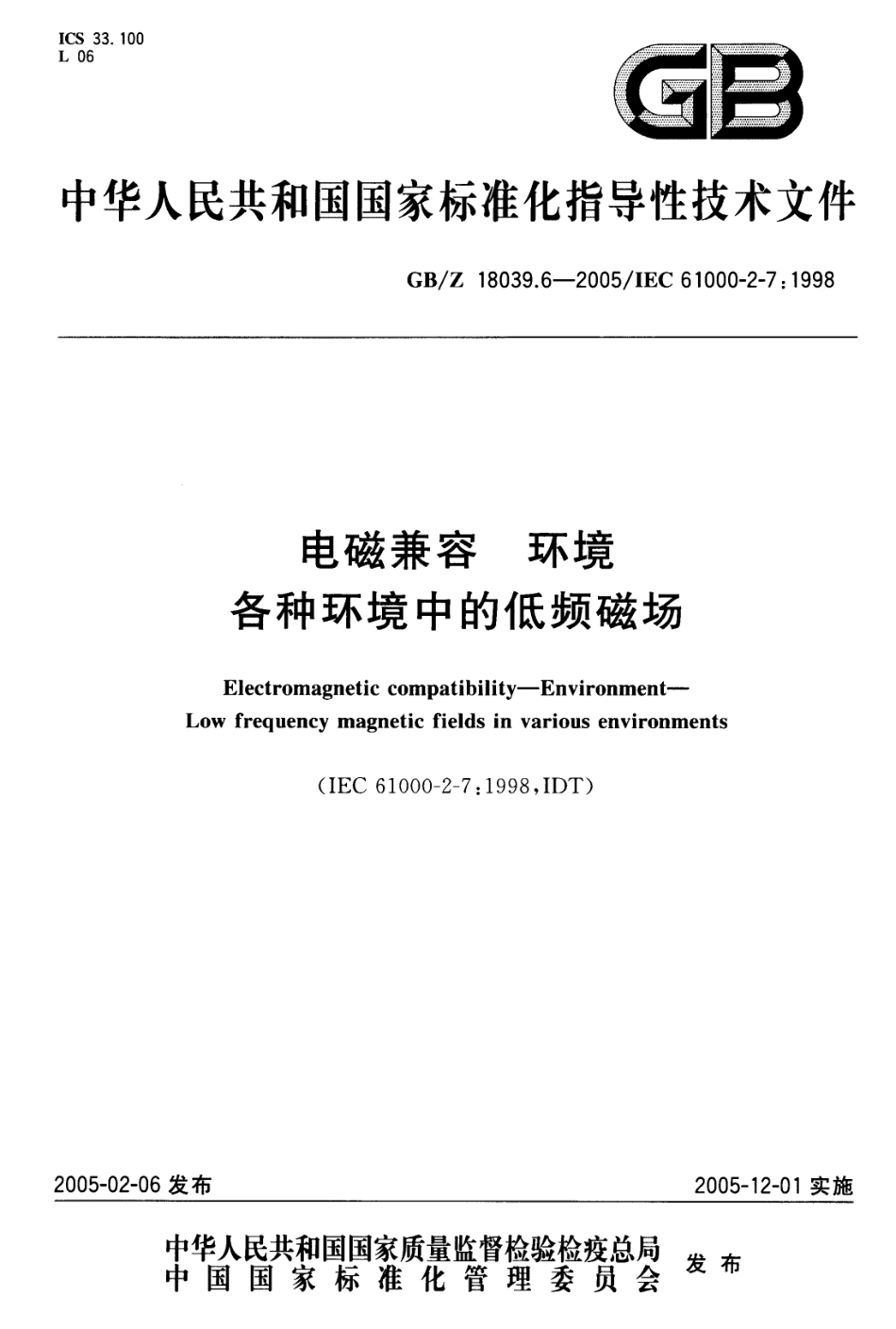 ICS 33.100
L 06

GB

中华人民共和国国家标准化指导性技术文件

GB/Z 18039.6—2005/IEC 61000-2-7:1998

电磁兼容　环境
各种环境中的低频磁场

Electromagnetic compatibility—Environment—
Low frequency magnetic fields in various environments

(IEC 61000-2-7:1998,IDT)

2005-02-06 发布

2005-12-01 实施

中华人民共和国国家质量监督检验检疫总局
中国国家标准化管理委员会
发布